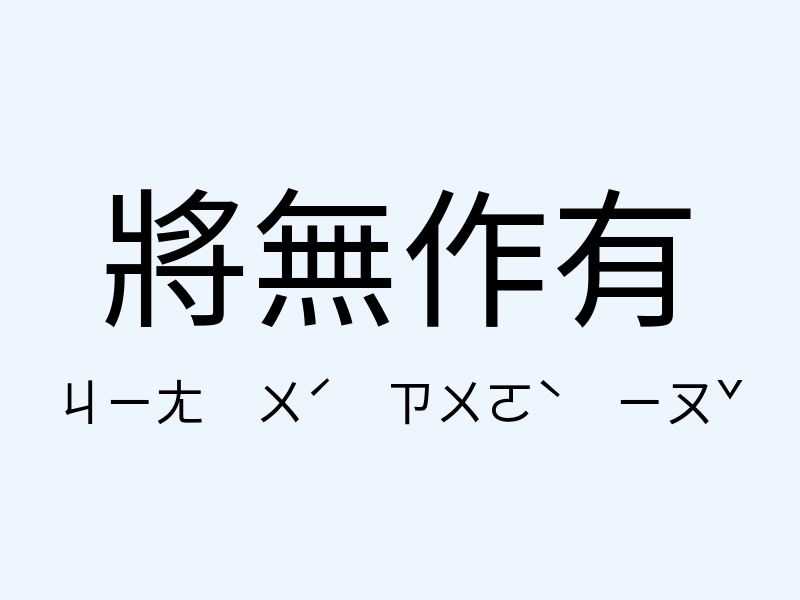 將無作有

ㄐㄧㄤ ㄨˊ ㄗㄨㄛˋ ㄧㄡˇ